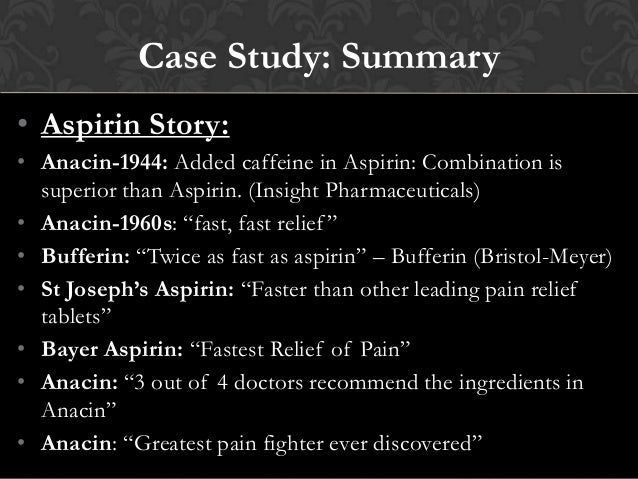 Case Study: Summary

• Aspirin Story:
• Anacin-1944: Added caffeine in Aspirin: Combination is superior than Aspirin. (Insight Pharmaceuticals)
• Anacin-1960s: “fast, fast relief”
• Bufferin: “Twice as fast as aspirin” – Bufferin (Bristol-Meyer)
• St Joseph’s Aspirin: “Faster than other leading pain relief tablets”
• Bayer Aspirin: “Fastest Relief of Pain”
• Anacin: “3 out of 4 doctors recommend the ingredients in Anacin”
• Anacin: “Greatest pain fighter ever discovered”